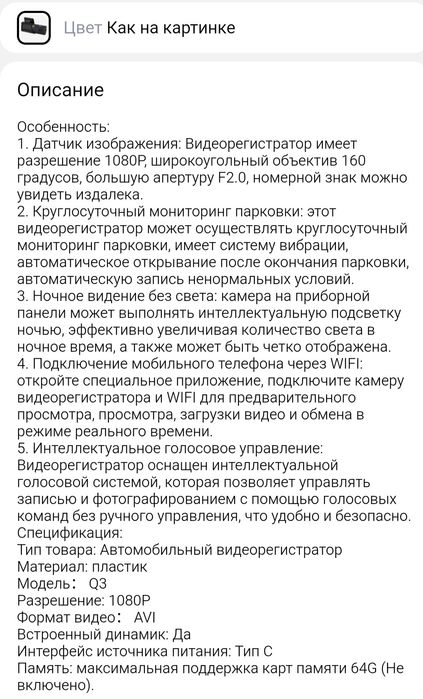 Цвет Как на картинке

Описание

Особенность:
1. Датчик изображения: Видеорегистратор имеет разрешение 1080P, широкоугольный объектив 160 градусов, большую апертуру F2.0, номерной знак можно увидеть издалека.
2. Круглосуточный мониторинг парковки: этот видеорегистратор может осуществлять круглосуточный мониторинг парковки, имеет систему вибрации, автоматическое открывание после окончания парковки, автоматическую запись ненормальных условий.
3. Ночное видение без света: камера на приборной панели может выполнять интеллектуальную подсветку ночью, эффективно увеличивая количество света в ночное время, а также может быть четко отображена.
4. Подключение мобильного телефона через WIFI: откройте специальное приложение, подключите камеру видеорегистратора и WIFI для предварительного просмотра, просмотра, загрузки видео и обмена в режиме реального времени.
5. Интеллектуальное голосовое управление: Видеорегистратор оснащен интеллектуальной голосовой системой, которая позволяет управлять записью и фотографированием с помощью голосовых команд без ручного управления, что удобно и безопасно.
Спецификация:
Тип товара: Автомобильный видеорегистратор
Материал: пластик
Модель： Q3
Разрешение: 1080P
Формат видео： AVI
Встроенный динамик: Да
Интерфейс источника питания: Тип C
Память: максимальная поддержка карт памяти 64G (Не включено).